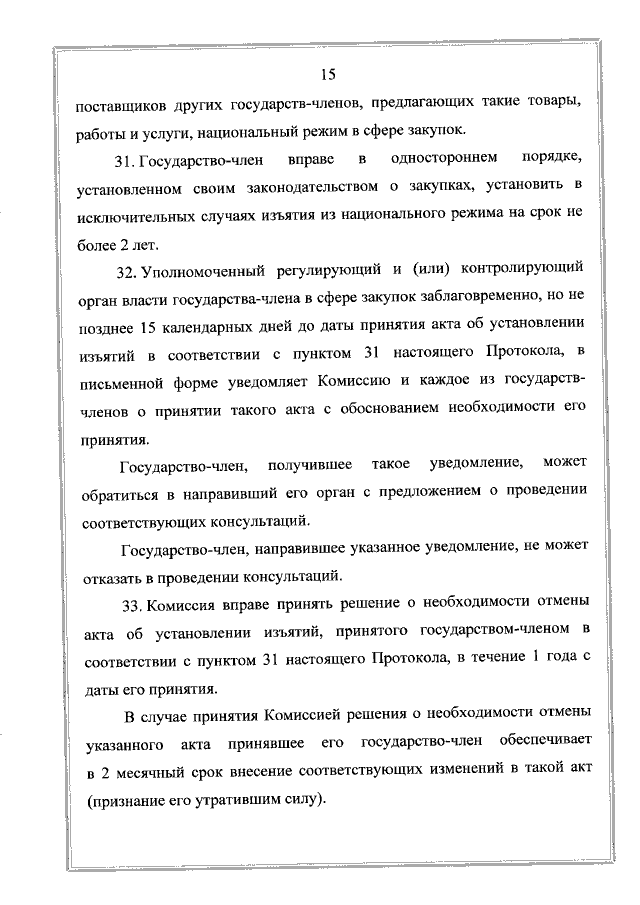 15

поставщиков других государств-членов, предлагающих такие товары, работы и услуги, национальный режим в сфере закупок.

31. Государство-член вправе в одностороннем порядке, установленном своим законодательством о закупках, установить в исключительных случаях изъятия из национального режима на срок не более 2 лет.

32. Уполномоченный регулирующий и (или) контролирующий орган власти государства-члена в сфере закупок заблаговременно, но не позднее 15 календарных дней до даты принятия акта об установлении изъятий в соответствии с пунктом 31 настоящего Протокола, в письменной форме уведомляет Комиссию и каждое из государств-членов о принятии такого акта с обоснованием необходимости его принятия.

Государство-член, получившее такое уведомление, может обратиться в направивший его орган с предложением о проведении соответствующих консультаций.

Государство-член, направившее указанное уведомление, не может отказать в проведении консультаций.

33. Комиссия вправе принять решение о необходимости отмены акта об установлении изъятий, принятого государством-членом в соответствии с пунктом 31 настоящего Протокола, в течение 1 года с даты его принятия.

В случае принятия Комиссией решения о необходимости отмены указанного акта принявшее его государство-член обеспечивает в 2 месячный срок внесение соответствующих изменений в такой акт (признание его утратившим силу).